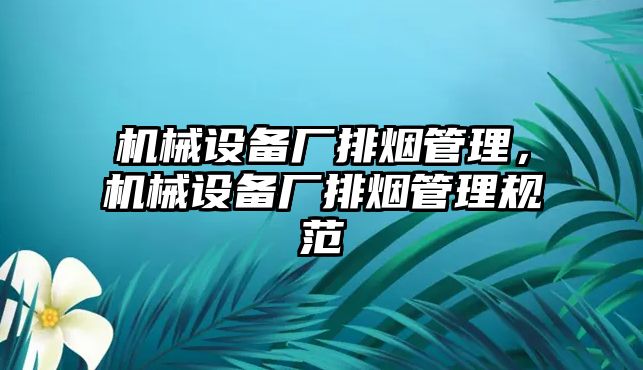 机械设备厂排烟管理，机械设备厂排烟管理规范